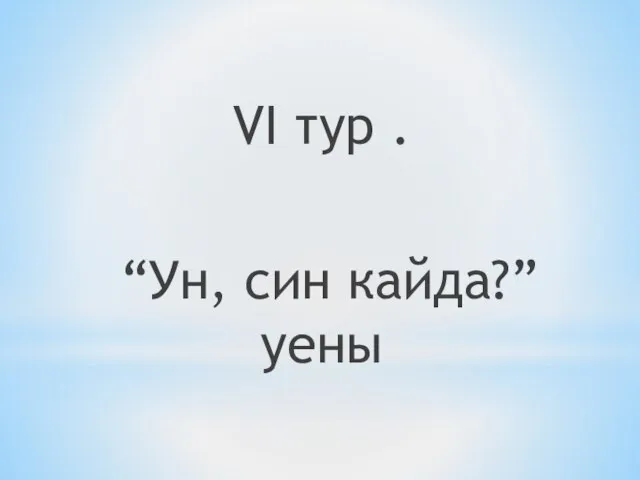 VI тур .

“Ун, син кайда?” уены